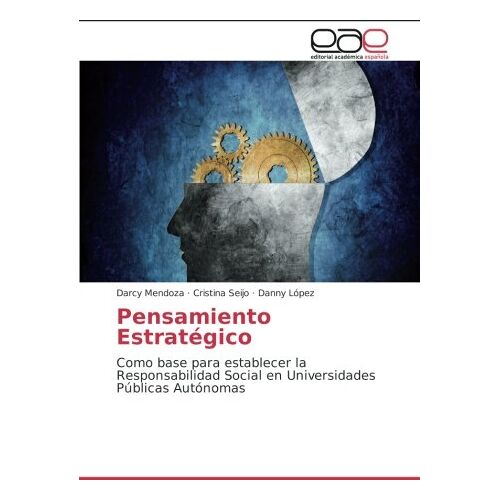 eae
editorial académica española

Darcy Mendoza · Cristina Seijo · Danny López

Pensamiento Estratégico

Como base para establecer la Responsabilidad Social en Universidades Públicas Autónomas